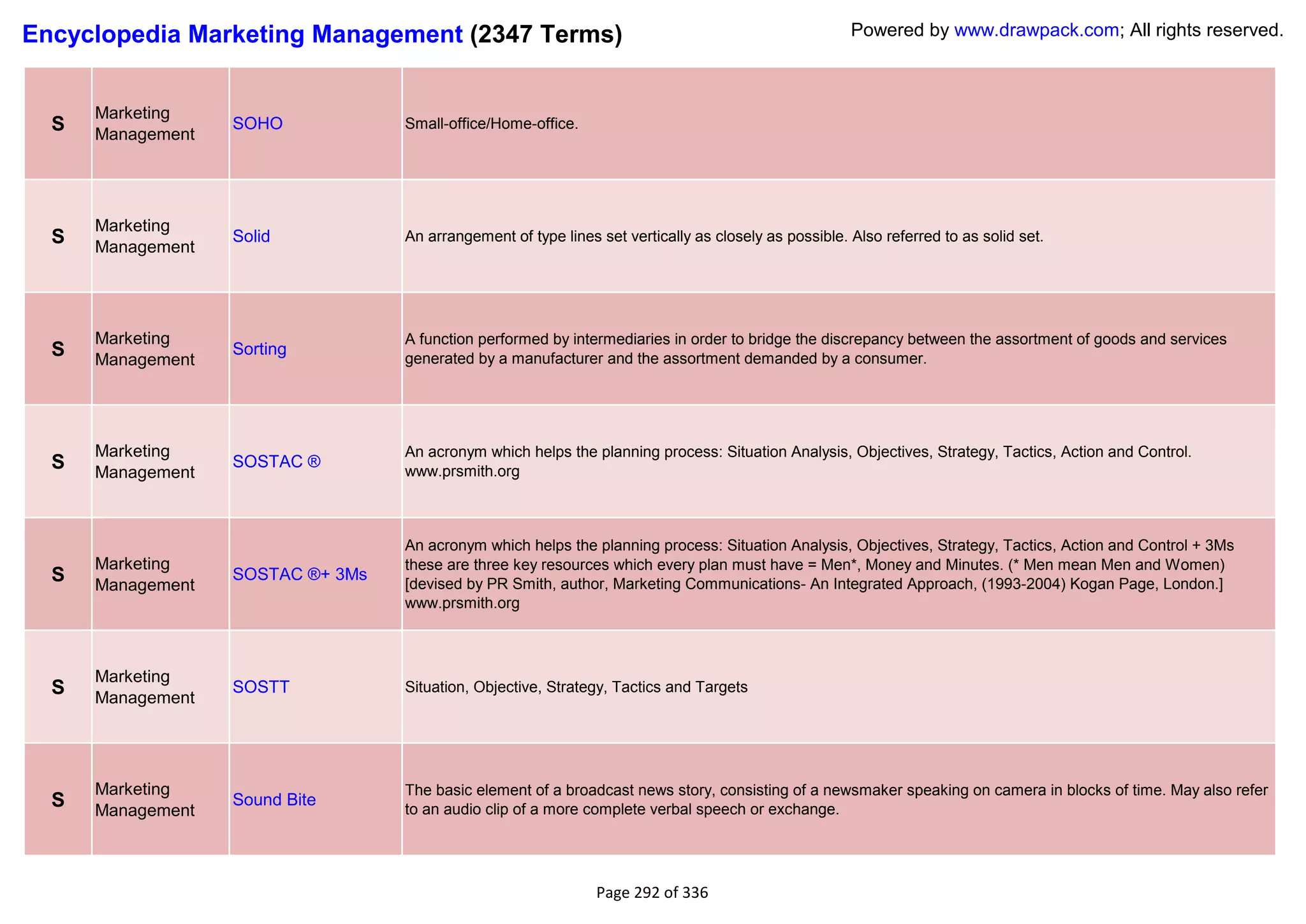 Encyclopedia Marketing Management (2347 Terms)

Powered by www.drawpack.com; All rights reserved.

| | | | |
|---|---|---|---|
| S | Marketing Management | SOHO | Small-office/Home-office. |
| S | Marketing Management | Solid | An arrangement of type lines set vertically as closely as possible. Also referred to as solid set. |
| S | Marketing Management | Sorting | A function performed by intermediaries in order to bridge the discrepancy between the assortment of goods and services generated by a manufacturer and the assortment demanded by a consumer. |
| S | Marketing Management | SOSTAC ® | An acronym which helps the planning process: Situation Analysis, Objectives, Strategy, Tactics, Action and Control. www.prsmith.org |
| S | Marketing Management | SOSTAC ®+ 3Ms | An acronym which helps the planning process: Situation Analysis, Objectives, Strategy, Tactics, Action and Control + 3Ms these are three key resources which every plan must have = Men*, Money and Minutes. (* Men mean Men and Women) [devised by PR Smith, author, Marketing Communications- An Integrated Approach, (1993-2004) Kogan Page, London.] www.prsmith.org |
| S | Marketing Management | SOSTT | Situation, Objective, Strategy, Tactics and Targets |
| S | Marketing Management | Sound Bite | The basic element of a broadcast news story, consisting of a newsmaker speaking on camera in blocks of time. May also refer to an audio clip of a more complete verbal speech or exchange. |

Page 292 of 336